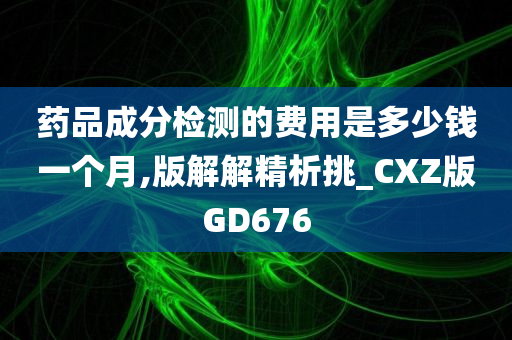 药品成分检测的费用是多少钱一个月,版解解精析挑_CXZ版GD676